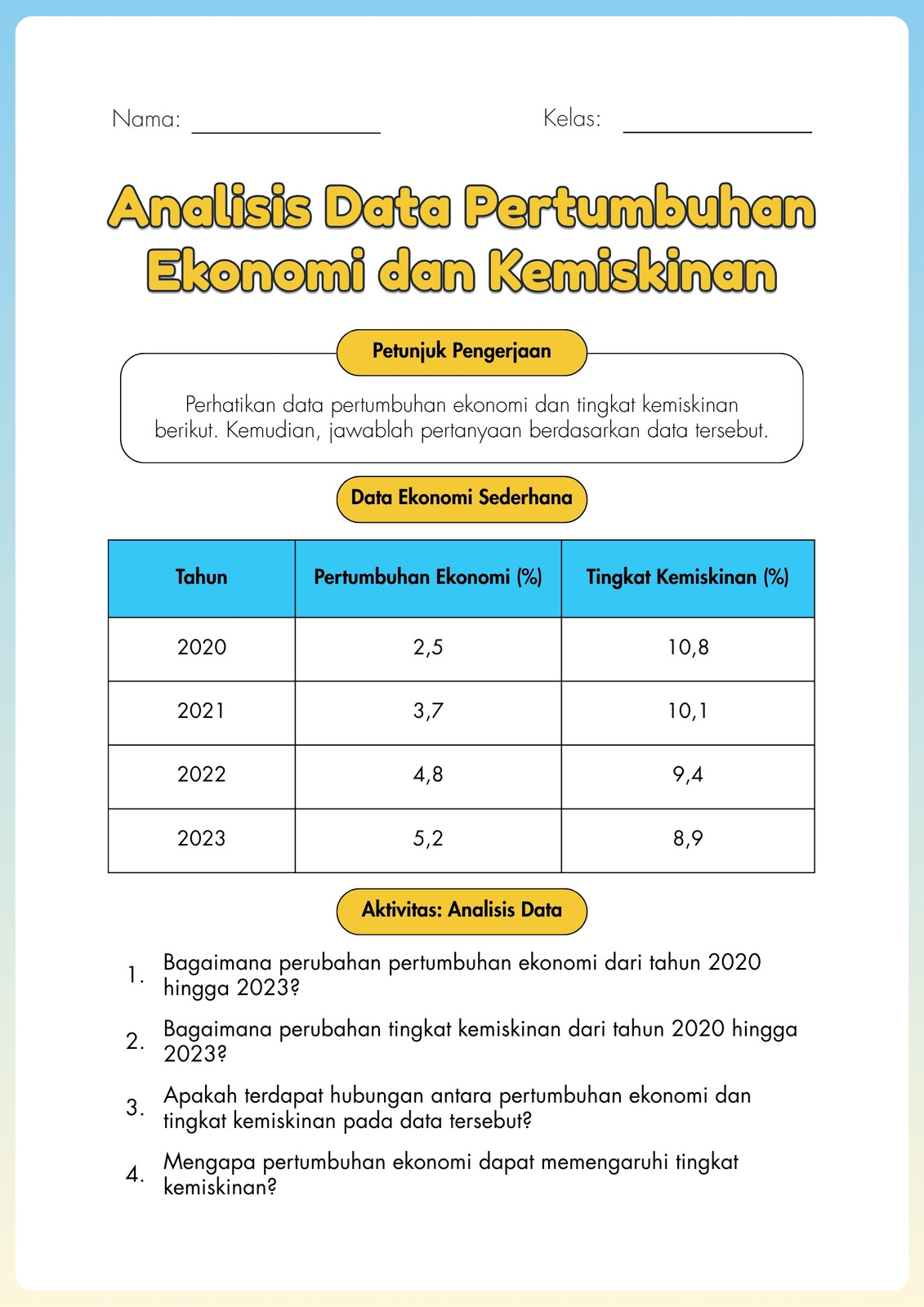 Nama: ________________ Kelas: ________________

Analisis Data Pertumbuhan Ekonomi dan Kemiskinan

Petunjuk Pengerjaan

Perhatikan data pertumbuhan ekonomi dan tingkat kemiskinan berikut. Kemudian, jawablah pertanyaan berdasarkan data tersebut.

Data Ekonomi Sederhana

| Tahun | Pertumbuhan Ekonomi (%) | Tingkat Kemiskinan (%) |
|---|---|---|
| 2020 | 2,5 | 10,8 |
| 2021 | 3,7 | 10,1 |
| 2022 | 4,8 | 9,4 |
| 2023 | 5,2 | 8,9 |

Aktivitas: Analisis Data

1. Bagaimana perubahan pertumbuhan ekonomi dari tahun 2020 hingga 2023?
2. Bagaimana perubahan tingkat kemiskinan dari tahun 2020 hingga 2023?
3. Apakah terdapat hubungan antara pertumbuhan ekonomi dan tingkat kemiskinan pada data tersebut?
4. Mengapa pertumbuhan ekonomi dapat memengaruhi tingkat kemiskinan?